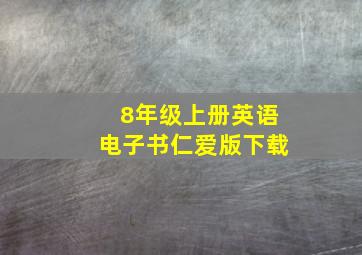 8年级上册英语
电子书仁爱版下载